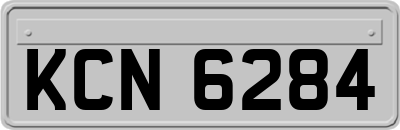 KCN 6284